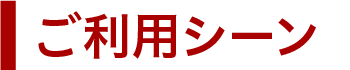 ご利用シーン